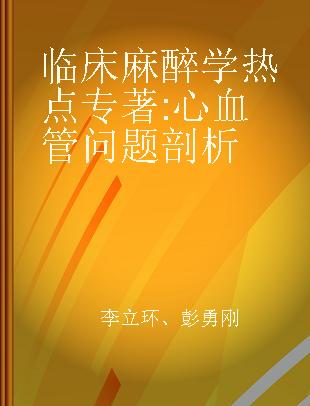 临床麻醉学热点专著:心血管问题剖析

李立环、彭勇刚